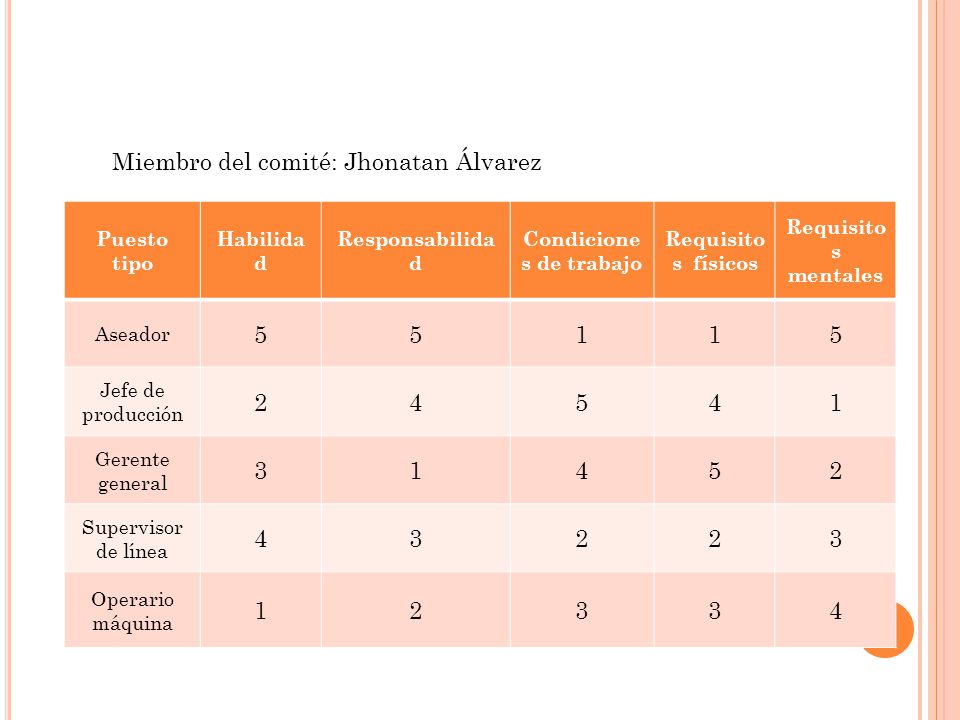 Miembro del comité: Jhonatan Álvarez

| Puesto tipo | Habilidad | Responsabilidad | Condiciones de trabajo | Requisitos físicos | Requisitos mentales |
|---|---|---|---|---|---|
| Aseador | 5 | 5 | 1 | 1 | 5 |
| Jefe de producción | 2 | 4 | 5 | 4 | 1 |
| Gerente general | 3 | 1 | 4 | 5 | 2 |
| Supervisor de línea | 4 | 3 | 2 | 2 | 3 |
| Operario máquina | 1 | 2 | 3 | 3 | 4 |